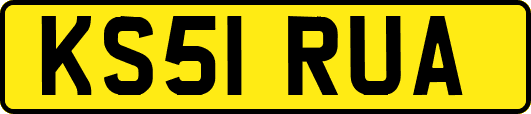 KS51 RUA